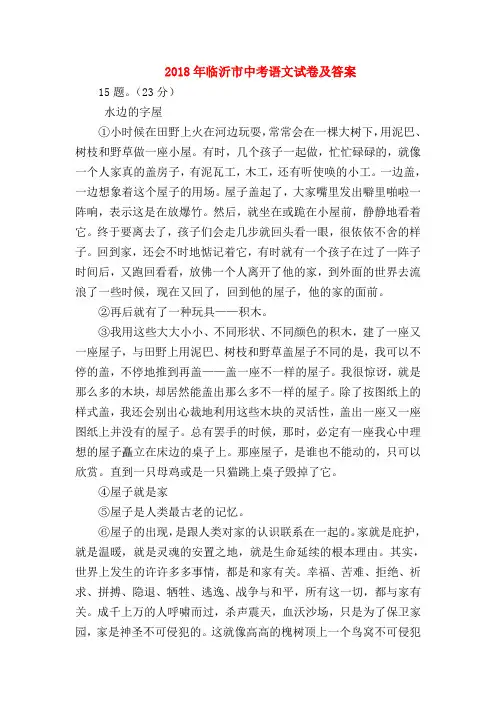 2018年临沂市中考语文试卷及答案

15题。（23分）

水边的字屋

①小时候在田野上火在河边玩耍，常常会在一棵大树下，用泥巴、树枝和野草做一座小屋。有时，几个孩子一起做，忙忙碌碌的，就像一个人家真的盖房子，有泥瓦工，木工，还有听使唤的小工。一边盖，一边想象着这个屋子的用场。屋子盖起了，大家嘴里发出噼里啪啦一阵响，表示这是在放爆竹。然后，就坐在或跪在小屋前，静静地看着它。终于要离去了，孩子们会走几步就回头看一眼，很依依不舍的样子。回到家，还会不时地惦记着它，有时就有一个孩子在过了一阵子时间后，又跑回看看，放佛一个人离开了他的家，到外面的世界去流浪了一些时候，现在又回了，回到他的屋子，他的家的面前。

②再后就有了一种玩具——积木。

③我用这些大大小小、不同形状、不同颜色的积木，建了一座又一座屋子，与田野上用泥巴、树枝和野草盖屋子不同的是，我可以不停的盖，不停地推到再盖——盖一座不一样的屋子。我很惊讶，就是那么多的木块，却居然能盖出那么多不一样的屋子。除了按图纸上的样式盖，我还会别出心裁地利用这些木块的灵活性，盖出一座又一座图纸上并没有的屋子。总有罢手的时候，那时，必定有一座我心中理想的屋子矗立在床边的桌子上。那座屋子，是谁也不能动的，只可以欣赏。直到一只母鸡或是一只猫跳上桌子毁掉了它。

④屋子就是家

⑤屋子是人类最古老的记忆。

⑥屋子的出现，是跟人类对家的认识联系在一起的。家就是庇护，就是温暖，就是灵魂的安置之地，就是生命延续的根本理由。其实，世界上发生的许许多多事情，都是和家有关。幸福、苦难、拒绝、祈求、拼搏、隐退、牺牲、逃逸、战争与和平，所有这一切，都与家有关。成千上万的人呼啸而过，杀声震天，血沃沙场，只是为了保卫家园，家是神圣不可侵犯的。这就像高高的槐树顶上一个鸟窝不可侵犯